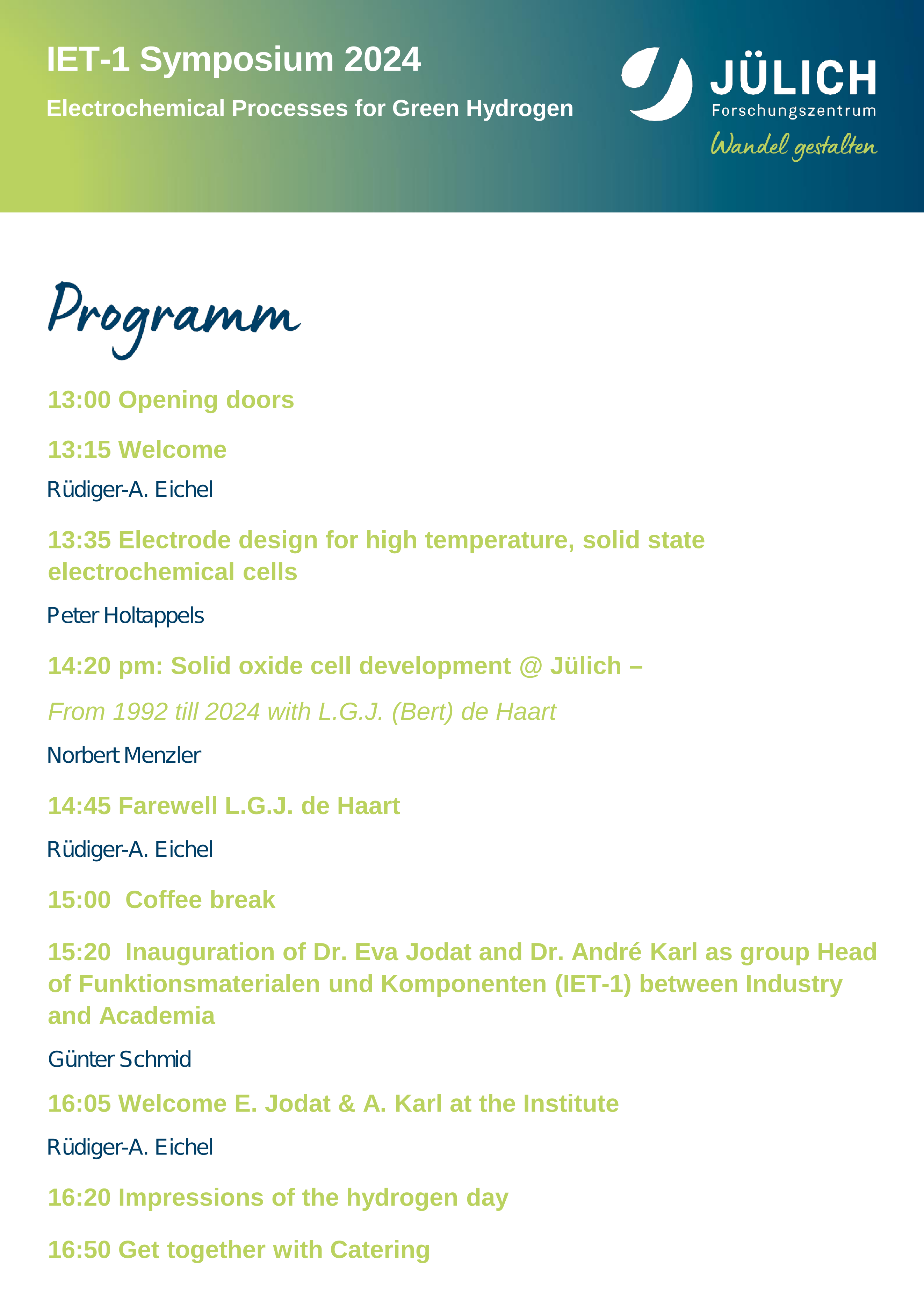 IET-1 Symposium 2024

Electrochemical Processes for Green Hydrogen

JÜLICH
Forschungszentrum
Wandel gestalten

Programm

13:00 Opening doors

13:15 Welcome

Rüdiger-A. Eichel

13:35 Electrode design for high temperature, solid state electrochemical cells

Peter Holtappels

14:20 pm: Solid oxide cell development @ Jülich –

From 1992 till 2024 with L.G.J. (Bert) de Haart

Norbert Menzler

14:45 Farewell L.G.J. de Haart

Rüdiger-A. Eichel

15:00 Coffee break

15:20 Inauguration of Dr. Eva Jodat and Dr. André Karl as group Head of Funktionsmaterialen und Komponenten (IET-1) between Industry and Academia

Günter Schmid

16:05 Welcome E. Jodat & A. Karl at the Institute

Rüdiger-A. Eichel

16:20 Impressions of the hydrogen day

16:50 Get together with Catering